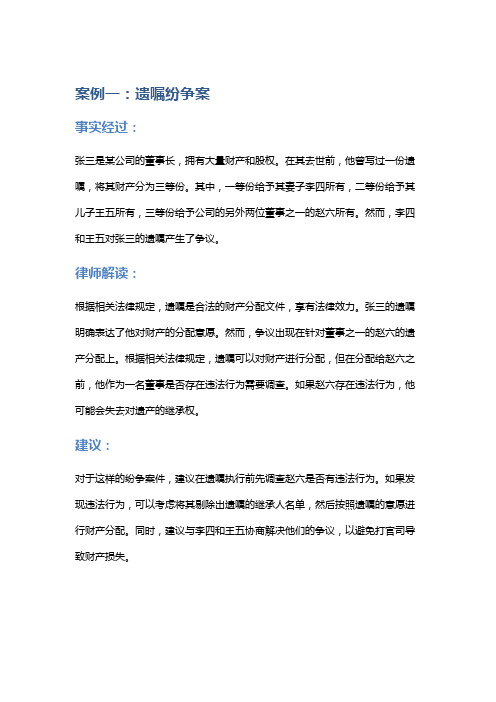 案例一：遗嘱纷争案

事实经过：

张三是某公司的董事长，拥有大量财产和股权。在其去世前，他曾写过一份遗嘱，将其财产分为三等份。其中，一等份给予其妻子李四所有，二等份给予其儿子王五所有，三等份给予公司的另外两位董事之一的赵六所有。然而，李四和王五对张三的遗嘱产生了争议。

律师解读：

根据相关法律规定，遗嘱是合法的财产分配文件，享有法律效力。张三的遗嘱明确表达了他对财产的分配意愿。然而，争议出现在针对董事之一的赵六的遗产分配上。根据相关法律规定，遗嘱可以对财产进行分配，但在分配给赵六之前，他作为一名董事是否存在违法行为需要调查。如果赵六存在违法行为，他可能会失去对遗产的继承权。

建议：

对于这样的纷争案件，建议在遗嘱执行前先调查赵六是否有违法行为。如果发现违法行为，可以考虑将其剔除出遗嘱的继承人名单，然后按照遗嘱的意愿进行财产分配。同时，建议与李四和王五协商解决他们的争议，以避免打官司导致财产损失。